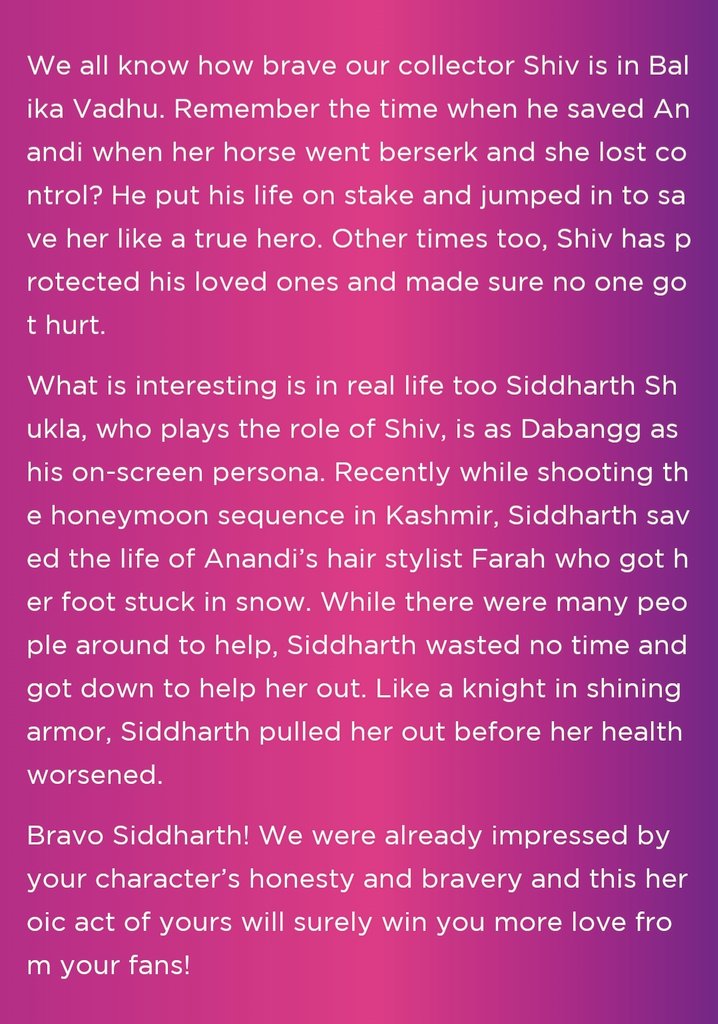 We all know how brave our collector Shiv is in Balika Vadhu. Remember the time when he saved Anandi when her horse went berserk and she lost control? He put his life on stake and jumped in to save her like a true hero. Other times too, Shiv has protected his loved ones and made sure no one got hurt.

What is interesting is in real life too Siddharth Shukla, who plays the role of Shiv, is as Dabangg as his on-screen persona. Recently while shooting the honeymoon sequence in Kashmir, Siddharth saved the life of Anandi's hair stylist Farah who got her foot stuck in snow. While there were many people around to help, Siddharth wasted no time and got down to help her out. Like a knight in shining armor, Siddharth pulled her out before her health worsened.

Bravo Siddharth! We were already impressed by your character's honesty and bravery and this heroic act of yours will surely win you more love from your fans!